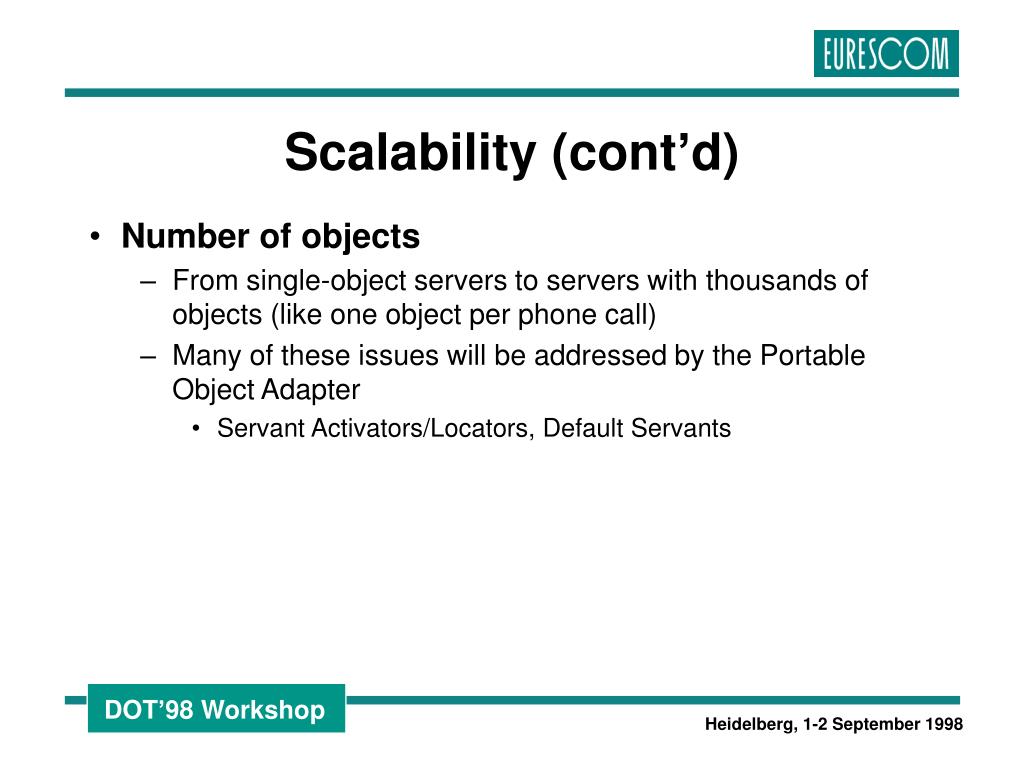 EURESCOM

Scalability (cont’d)

• Number of objects
– From single-object servers to servers with thousands of objects (like one object per phone call)
– Many of these issues will be addressed by the Portable Object Adapter
• Servant Activators/Locators, Default Servants

DOT’98 Workshop

Heidelberg, 1-2 September 1998